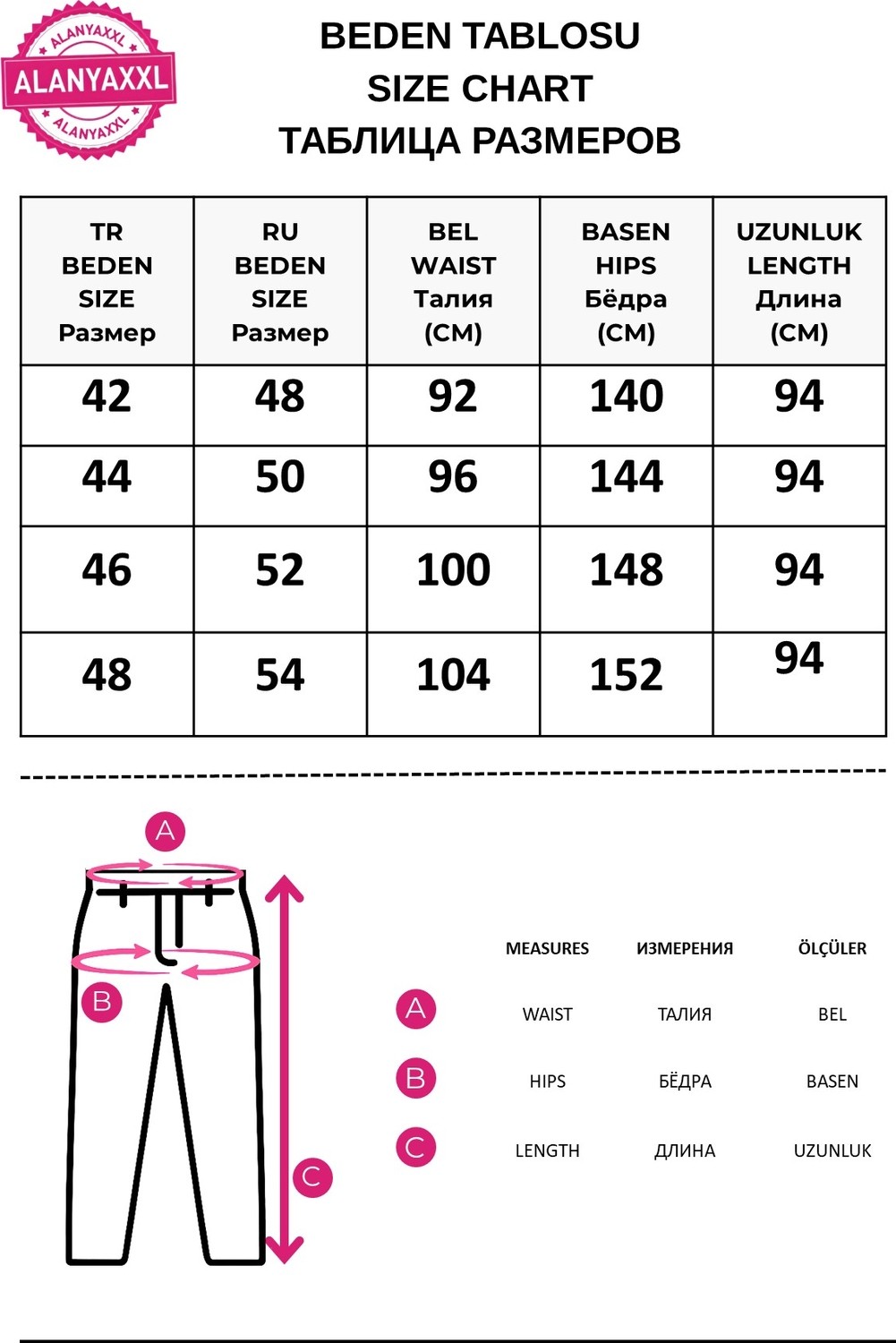 ALANYAXXL
ALANYAXXL
ALANYAXXL

BEDEN TABLOSU
SIZE CHART
ТАБЛИЦА РАЗМЕРОВ

| TR BEDEN SIZE Размер | RU BEDEN SIZE Размер | BEL WAIST Талия (CM) | BASEN HIPS Бёдра (CM) | UZUNLUK LENGTH Длина (CM) |
|---|---|---|---|---|
| 42 | 48 | 92 | 140 | 94 |
| 44 | 50 | 96 | 144 | 94 |
| 46 | 52 | 100 | 148 | 94 |
| 48 | 54 | 104 | 152 | 94 |

A
B
C

| | MEASURES | ИЗМЕРЕНИЯ | ÖLÇÜLER |
|---|---|---|---|
| A | WAIST | ТАЛИЯ | BEL |
| B | HIPS | БЁДРА | BASEN |
| C | LENGTH | ДЛИНА | UZUNLUK |